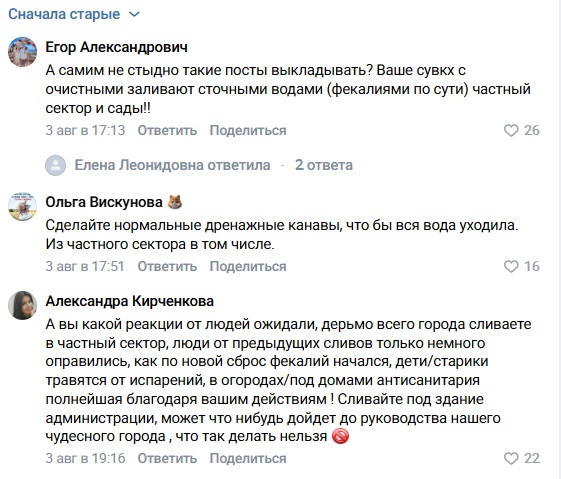 Сначала старые

Егор Александрович
А самим не стыдно такие посты выкладывать? Ваше сувкх с очистными заливают сточными водами (фекалиями по сути) частный сектор и сады!!
3 авг в 17:13 Ответить Поделиться 26

Елена Леонидовна ответила · 2 ответа

Ольга Вискунова
Сделайте нормальные дренажные канавы, что бы вся вода уходила. Из частного сектора в том числе.
3 авг в 17:51 Ответить Поделиться 16

Александра Кирченкова
А вы какой реакции от людей ожидали, дерьмо всего города сливаете в частный сектор, люди от предыдущих сливов только немного оправились, как по новой сброс фекалий начался, дети/старики травятся от испарений, в огородах/под домами антисанитария полнейшая благодаря вашим действиям ! Сливайте под здание администрации, может что нибудь дойдет до руководства нашего чудесного города , что так делать нельзя
3 авг в 19:16 Ответить Поделиться 22